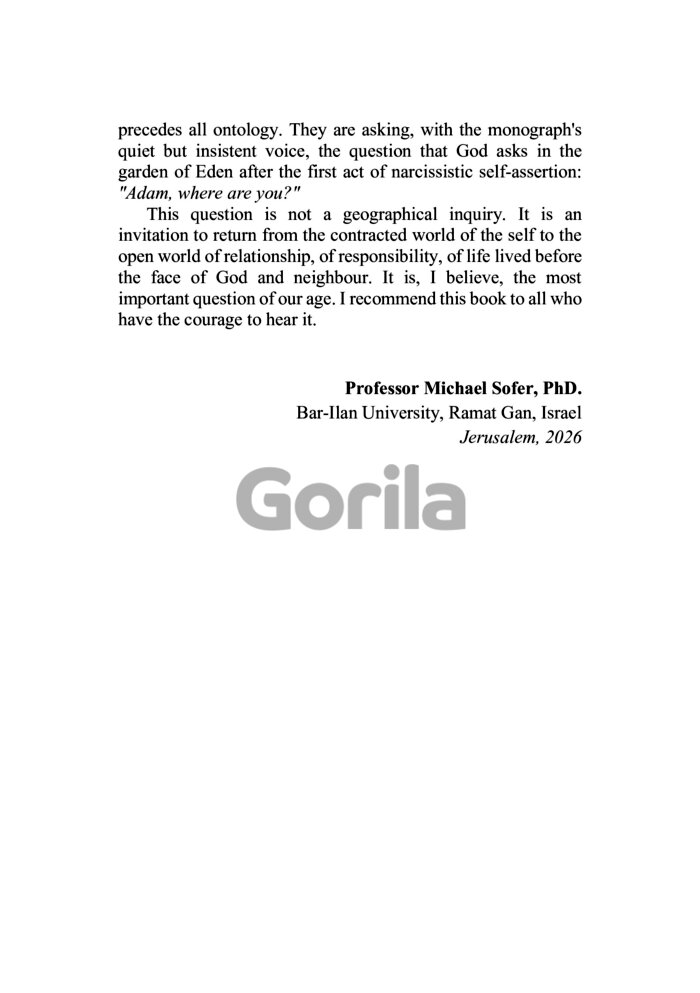 precedes all ontology. They are asking, with the monograph's quiet but insistent voice, the question that God asks in the garden of Eden after the first act of narcissistic self-assertion: "Adam, where are you?"

This question is not a geographical inquiry. It is an invitation to return from the contracted world of the self to the open world of relationship, of responsibility, of life lived before the face of God and neighbour. It is, I believe, the most important question of our age. I recommend this book to all who have the courage to hear it.

Professor Michael Sofer, PhD.
Bar-Ilan University, Ramat Gan, Israel
Jerusalem, 2026

Gorila